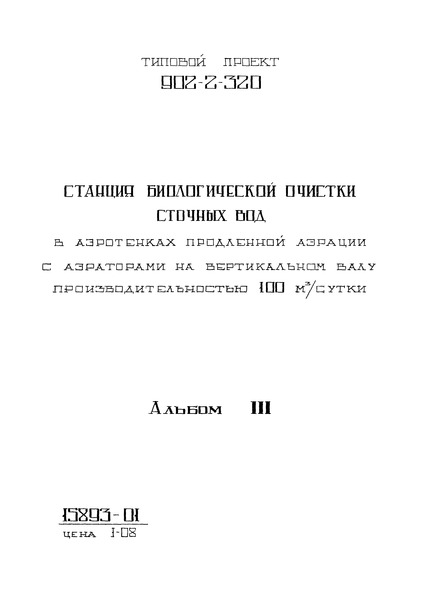 ТИПОВОЙ ПРОЕКТ
902-2-320

СТАНЦИЯ БИОЛОГИЧЕСКОЙ ОЧИСТКИ
СТОЧНЫХ ВОД
В АЭРОТЕНКАХ ПРОДЛЕННОЙ АЭРАЦИИ
С АЭРАТОРАМИ НА ВЕРТИКАЛЬНОМ ВАЛУ
ПРОИЗВОДИТЕЛЬНОСТЬЮ 100 $м^3$/СУТКИ

АЛЬБОМ III

15893-01
ЦЕНА 1-08